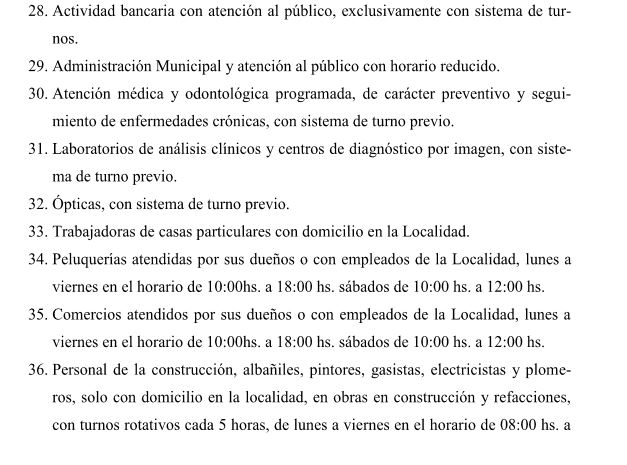 28. Actividad bancaria con atención al público, exclusivamente con sistema de turnos.

29. Administración Municipal y atención al público con horario reducido.

30. Atención médica y odontológica programada, de carácter preventivo y seguimiento de enfermedades crónicas, con sistema de turno previo.

31. Laboratorios de análisis clínicos y centros de diagnóstico por imagen, con sistema de turno previo.

32. Ópticas, con sistema de turno previo.

33. Trabajadoras de casas particulares con domicilio en la Localidad.

34. Peluquerías atendidas por sus dueños o con empleados de la Localidad, lunes a viernes en el horario de 10:00hs. a 18:00 hs. sábados de 10:00 hs. a 12:00 hs.

35. Comercios atendidos por sus dueños o con empleados de la Localidad, lunes a viernes en el horario de 10:00hs. a 18:00 hs. sábados de 10:00 hs. a 12:00 hs.

36. Personal de la construcción, albañiles, pintores, gasistas, electricistas y plomeros, solo con domicilio en la localidad, en obras en construcción y refacciones, con turnos rotativos cada 5 horas, de lunes a viernes en el horario de 08:00 hs. a